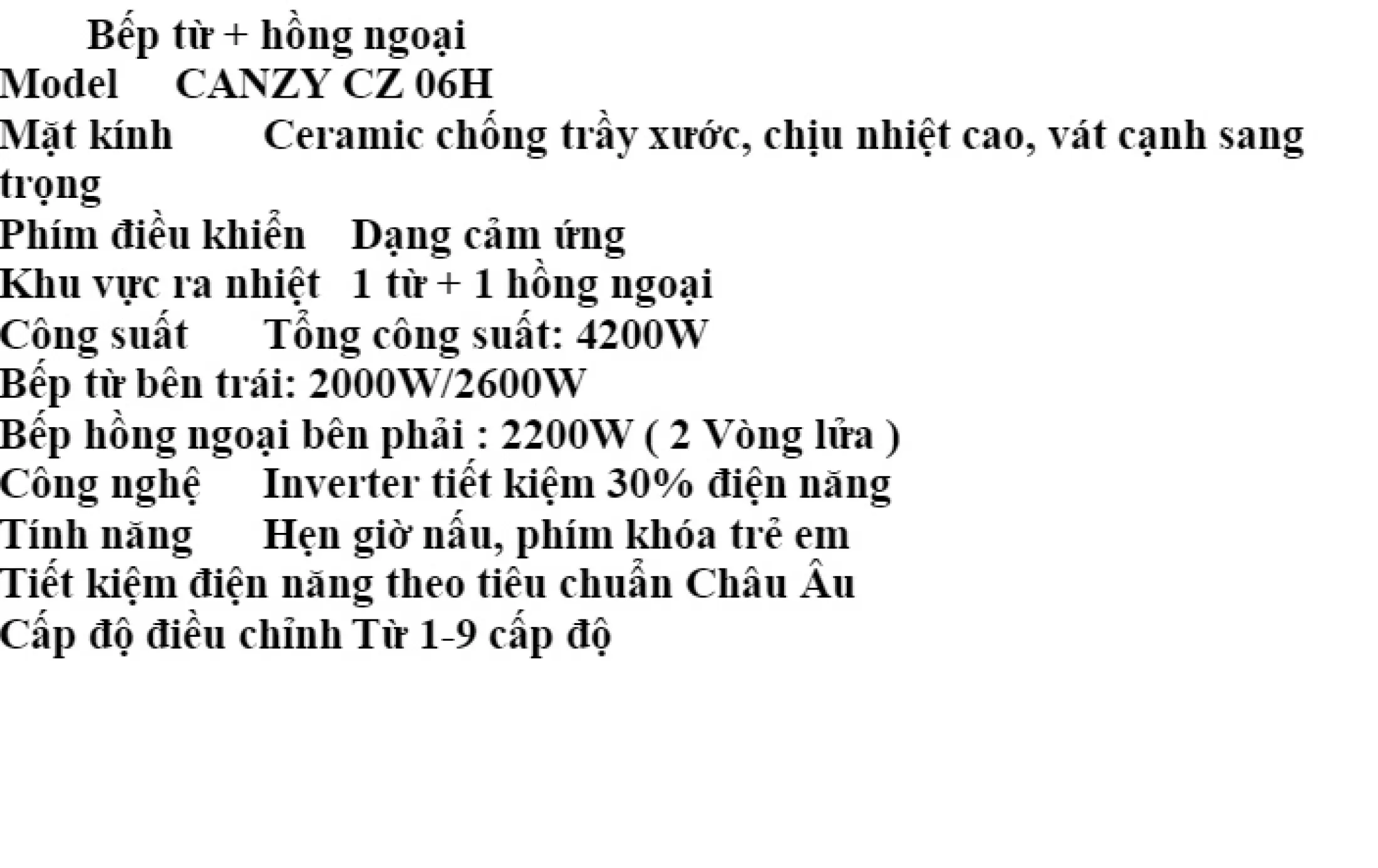 Bếp từ + hồng ngoại
Model CANZY CZ 06H
Mặt kính Ceramic chống trầy xước, chịu nhiệt cao, vát cạnh sang trọng
Phím điều khiển Dạng cảm ứng
Khu vực ra nhiệt 1 từ + 1 hồng ngoại
Công suất Tổng công suất: 4200W
Bếp từ bên trái: 2000W/2600W
Bếp hồng ngoại bên phải : 2200W ( 2 Vòng lửa )
Công nghệ Inverter tiết kiệm 30% điện năng
Tính năng Hẹn giờ nấu, phím khóa trẻ em
Tiết kiệm điện năng theo tiêu chuẩn Châu Âu
Cấp độ điều chỉnh Từ 1-9 cấp độ